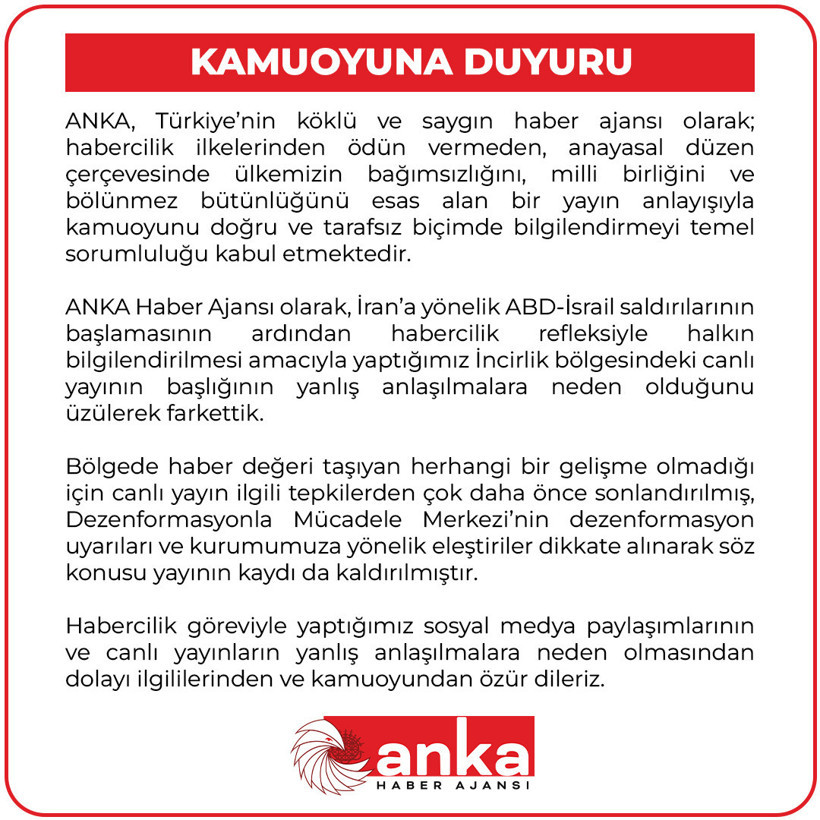 KAMUOYUNA DUYURU

ANKA, Türkiye'nin köklü ve saygın haber ajansı olarak; habercilik ilkelerinden ödün vermeden, anayasal düzen çerçevesinde ülkemizin bağımsızlığını, milli birliğini ve bölünmez bütünlüğünü esas alan bir yayın anlayışıyla kamuoyunu doğru ve tarafsız biçimde bilgilendirmeyi temel sorumluluğu kabul etmektedir.

ANKA Haber Ajansı olarak, İran'a yönelik ABD-İsrail saldırılarının başlamasının ardından habercilik refleksiyle halkın bilgilendirilmesi amacıyla yaptığımız İncirlik bölgesindeki canlı yayının başlığının yanlış anlaşılmalara neden olduğunu üzülerek farkettik.

Bölgede haber değeri taşıyan herhangi bir gelişme olmadığı için canlı yayın ilgili tepkilerden çok daha önce sonlandırılmış, Dezenformasyonla Mücadele Merkezi'nin dezenformasyon uyarıları ve kurumumuza yönelik eleştiriler dikkate alınarak söz konusu yayının kaydı da kaldırılmıştır.

Habercilik göreviyle yaptığımız sosyal medya paylaşımlarının ve canlı yayınların yanlış anlaşılmalara neden olmasından dolayı ilgililerinden ve kamuoyundan özür dileriz.

anka
HABER AJANSI